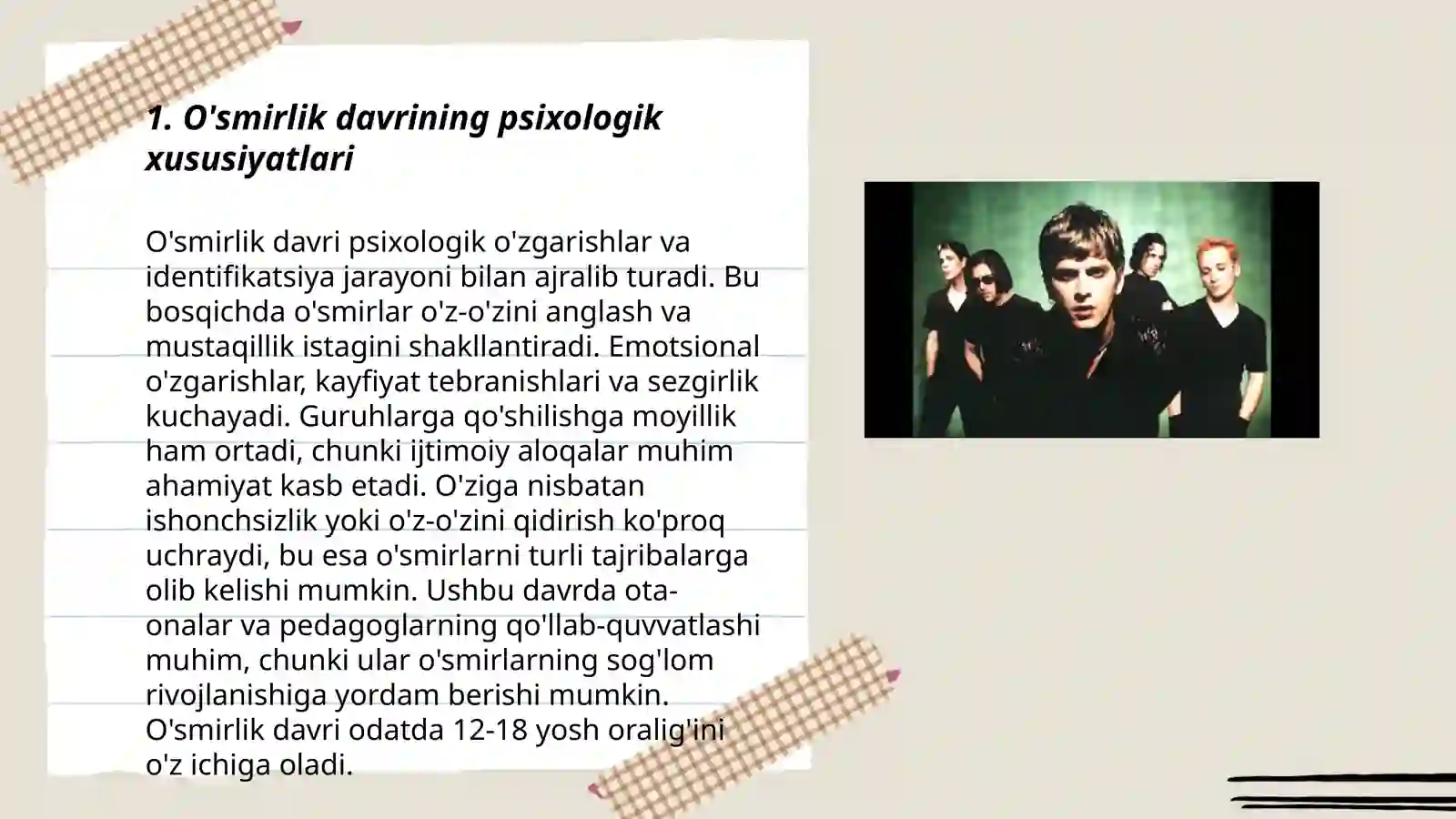 1. O'smirlik davrining psixologik xususiyatlari

O'smirlik davri psixologik o'zgarishlar va identifikatsiya jarayoni bilan ajralib turadi. Bu bosqichda o'smirlar o'z-o'zini anglash va mustaqillik istagini shakllantiradi. Emotsional o'zgarishlar, kayfiyat tebranishlari va sezgirlik kuchayadi. Guruhlarga qo'shilishga moyillik ham ortadi, chunki ijtimoiy aloqalar muhim ahamiyat kasb etadi. O'ziga nisbatan ishonchsizlik yoki o'z-o'zini qidirish ko'proq uchraydi, bu esa o'smirlarni turli tajribalarga olib kelishi mumkin. Ushbu davrda ota-onalar va pedagoglarning qo'llab-quvvatlashi muhim, chunki ular o'smirlarning sog'lom rivojlanishiga yordam berishi mumkin. O'smirlik davri odatda 12-18 yosh oralig'ini o'z ichiga oladi.